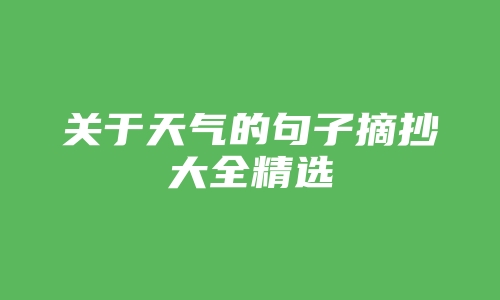 关于天气的句子摘抄大全精选